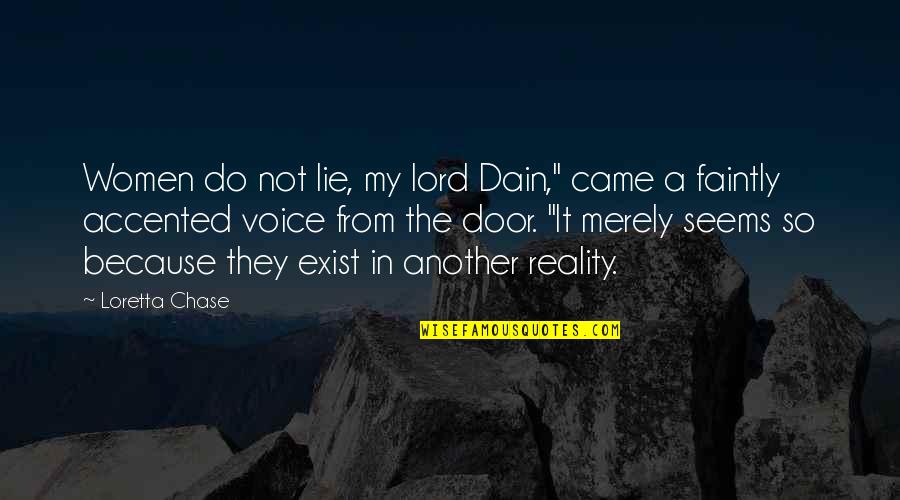 Women do not lie, my lord Dain," came a faintly accented voice from the door. "It merely seems so because they exist in another reality.

~ Loretta Chase

WISEFAMOUSQUOTES.COM